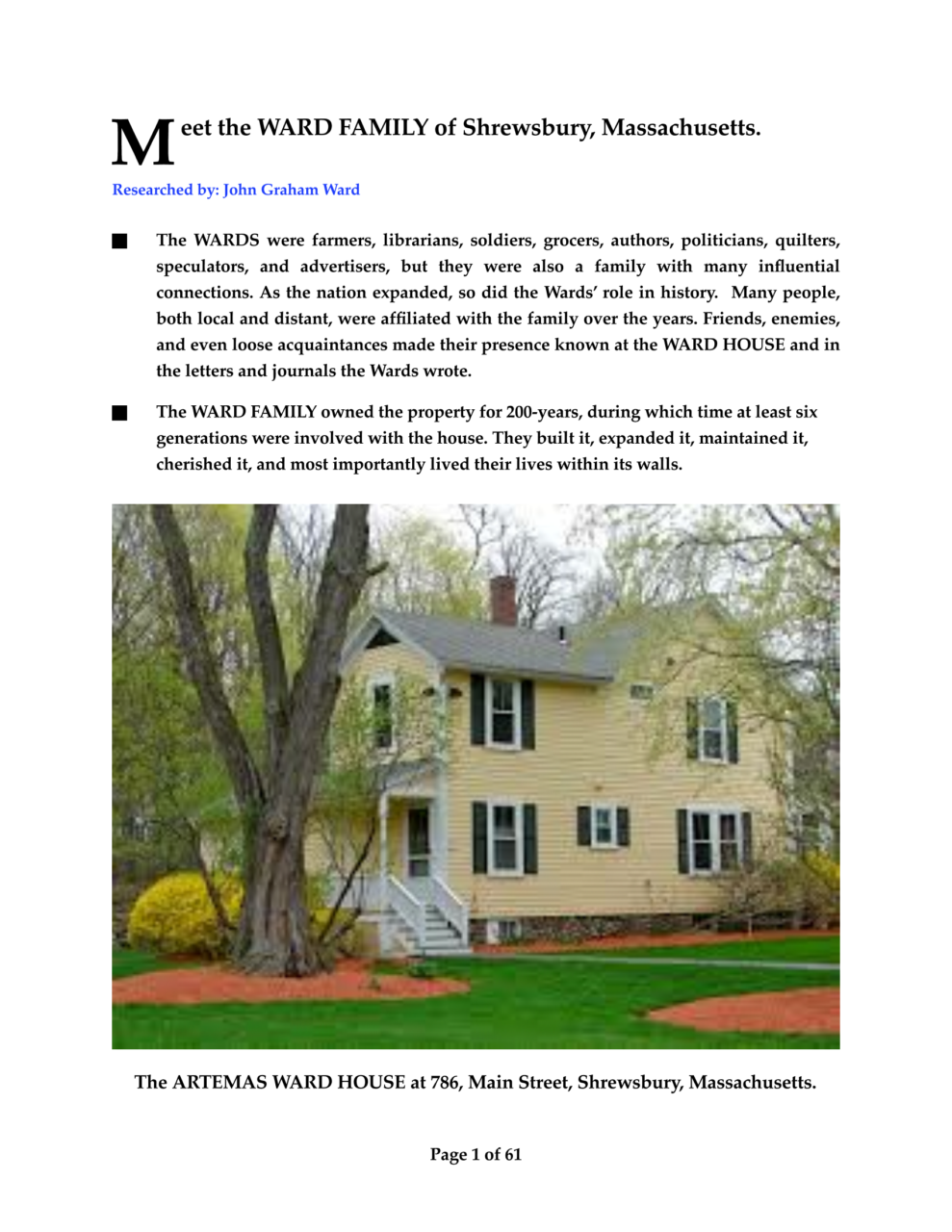 Meet the WARD FAMILY of Shrewsbury, Massachusetts.

Researched by: John Graham Ward

■ The WARDS were farmers, librarians, soldiers, grocers, authors, politicians, quilters, speculators, and advertisers, but they were also a family with many influential connections. As the nation expanded, so did the Wards' role in history. Many people, both local and distant, were affiliated with the family over the years. Friends, enemies, and even loose acquaintances made their presence known at the WARD HOUSE and in the letters and journals the Wards wrote.

■ The WARD FAMILY owned the property for 200-years, during which time at least six generations were involved with the house. They built it, expanded it, maintained it, cherished it, and most importantly lived their lives within its walls.

The ARTEMAS WARD HOUSE at 786, Main Street, Shrewsbury, Massachusetts.

Page 1 of 61